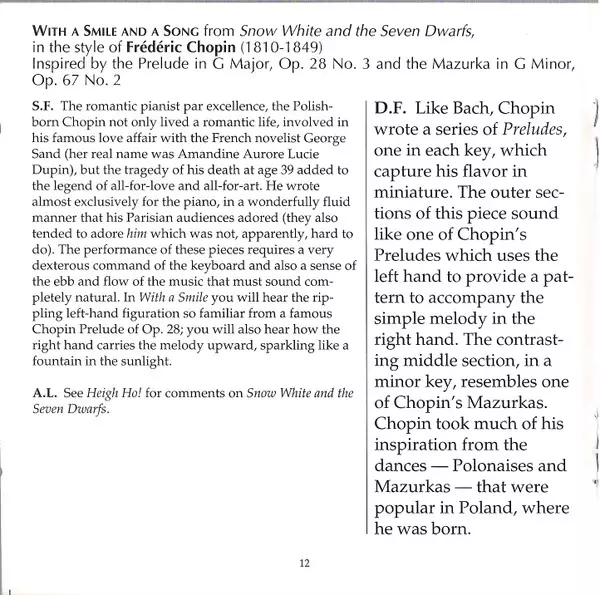 WITH A SMILE AND A SONG from Snow White and the Seven Dwarfs, in the style of Frédéric Chopin (1810-1849)
Inspired by the Prelude in G Major, Op. 28 No. 3 and the Mazurka in G Minor, Op. 67 No. 2

S.F. The romantic pianist par excellence, the Polish-born Chopin not only lived a romantic life, involved in his famous love affair with the French novelist George Sand (her real name was Amandine Aurore Lucie Dupin), but the tragedy of his death at age 39 added to the legend of all-for-love and all-for-art. He wrote almost exclusively for the piano, in a wonderfully fluid manner that his Parisian audiences adored (they also tended to adore him which was not, apparently, hard to do). The performance of these pieces requires a very dexterous command of the keyboard and also a sense of the ebb and flow of the music that must sound completely natural. In With a Smile you will hear the rippling left-hand figuration so familiar from a famous Chopin Prelude of Op. 28; you will also hear how the right hand carries the melody upward, sparkling like a fountain in the sunlight.

A.L. See Heigh Ho! for comments on Snow White and the Seven Dwarfs.

D.F. Like Bach, Chopin wrote a series of Preludes, one in each key, which capture his flavor in miniature. The outer sections of this piece sound like one of Chopin's Preludes which uses the left hand to provide a pattern to accompany the simple melody in the right hand. The contrasting middle section, in a minor key, resembles one of Chopin's Mazurkas. Chopin took much of his inspiration from the dances — Polonaises and Mazurkas — that were popular in Poland, where he was born.

12